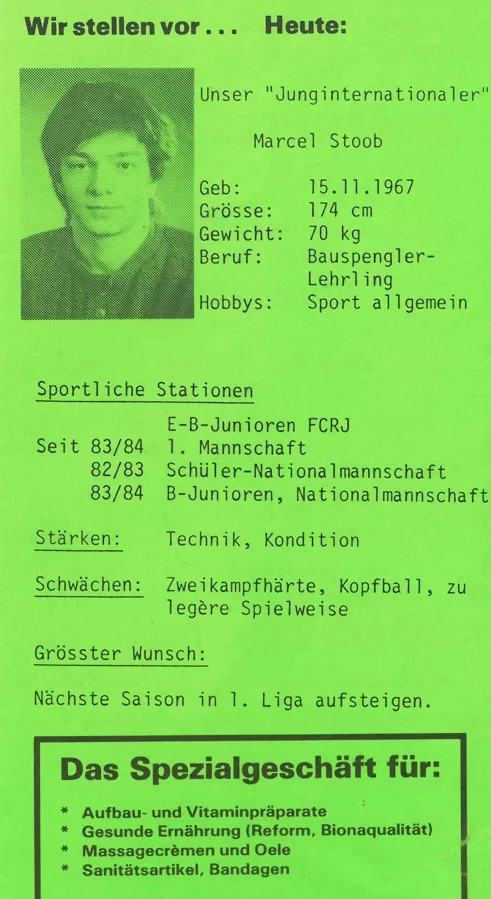 Wir stellen vor . . .     Heute:

Unser "Junginternationaler"

Marcel Stoob

Geb: 15.11.1967
Grösse: 174 cm
Gewicht: 70 kg
Beruf: Bauspengler-Lehrling
Hobbys: Sport allgemein

Sportliche Stationen

E-B-Junioren FCRJ
Seit 83/84 1. Mannschaft
82/83 Schüler-Nationalmannschaft
83/84 B-Junioren, Nationalmannschaft

Stärken: Technik, Kondition

Schwächen: Zweikampfhärte, Kopfball, zu legère Spielweise

Grösster Wunsch:

Nächste Saison in 1. Liga aufsteigen.

Das Spezialgeschäft für:

* Aufbau- und Vitaminpräparate
* Gesunde Ernährung (Reform, Bionaqualität)
* Massagecrèmen und Oele
* Sanitätsartikel, Bandagen